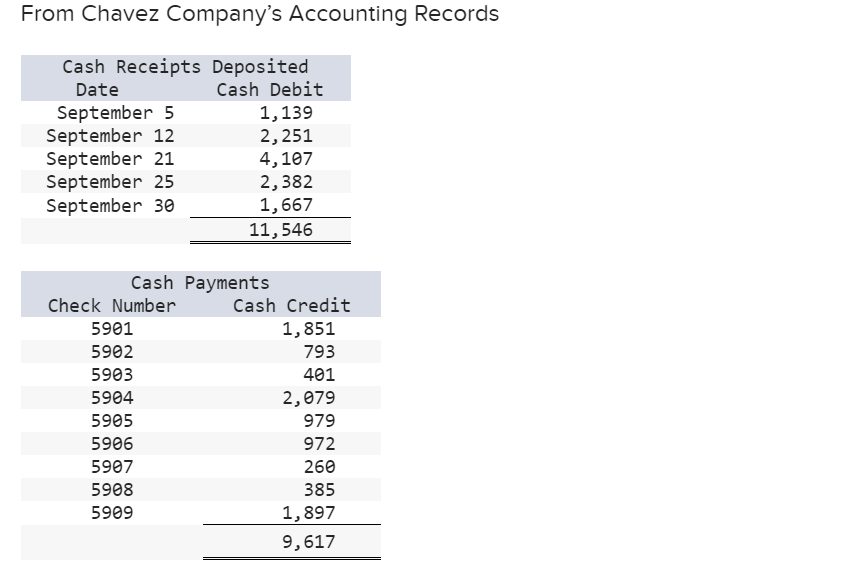 From Chavez Company's Accounting Records

Cash Receipts Deposited

| Date | Cash Debit |
|---|---|
| September 5 | 1,139 |
| September 12 | 2,251 |
| September 21 | 4,107 |
| September 25 | 2,382 |
| September 30 | 1,667 |
| | 11,546 |

Cash Payments

| Check Number | Cash Credit |
|---|---|
| 5901 | 1,851 |
| 5902 | 793 |
| 5903 | 401 |
| 5904 | 2,079 |
| 5905 | 979 |
| 5906 | 972 |
| 5907 | 260 |
| 5908 | 385 |
| 5909 | 1,897 |
| | 9,617 |